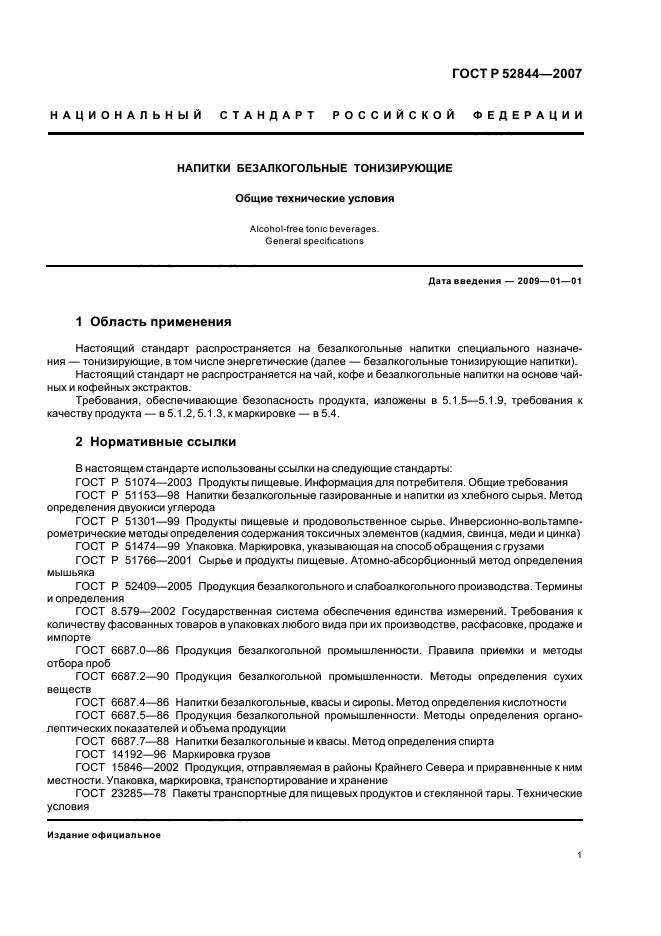 ГОСТ Р 52844—2007

НАЦИОНАЛЬНЫЙ СТАНДАРТ РОССИЙСКОЙ ФЕДЕРАЦИИ

НАПИТКИ БЕЗАЛКОГОЛЬНЫЕ ТОНИЗИРУЮЩИЕ

Общие технические условия

Alcohol-free tonic beverages.
General specifications

Дата введения — 2009—01—01

1 Область применения

Настоящий стандарт распространяется на безалкогольные напитки специального назначения — тонизирующие, в том числе энергетические (далее — безалкогольные тонизирующие напитки).

Настоящий стандарт не распространяется на чай, кофе и безалкогольные напитки на основе чайных и кофейных экстрактов.

Требования, обеспечивающие безопасность продукта, изложены в 5.1.5—5.1.9, требования к качеству продукта — в 5.1.2, 5.1.3, к маркировке — в 5.4.

2 Нормативные ссылки

В настоящем стандарте использованы ссылки на следующие стандарты:

ГОСТ Р 51074—2003 Продукты пищевые. Информация для потребителя. Общие требования

ГОСТ Р 51153—98 Напитки безалкогольные газированные и напитки из хлебного сырья. Метод определения двуокиси углерода

ГОСТ Р 51301—99 Продукты пищевые и продовольственное сырье. Инверсионно-вольтамперометрические методы определения содержания токсичных элементов (кадмия, свинца, меди и цинка)

ГОСТ Р 51474—99 Упаковка. Маркировка, указывающая на способ обращения с грузами

ГОСТ Р 51766—2001 Сырье и продукты пищевые. Атомно-абсорбционный метод определения мышьяка

ГОСТ Р 52409—2005 Продукция безалкогольного и слабоалкогольного производства. Термины и определения

ГОСТ 8.579—2002 Государственная система обеспечения единства измерений. Требования к количеству фасованных товаров в упаковках любого вида при их производстве, расфасовке, продаже и импорте

ГОСТ 6687.0—86 Продукция безалкогольной промышленности. Правила приемки и методы отбора проб

ГОСТ 6687.2—90 Продукция безалкогольной промышленности. Методы определения сухих веществ

ГОСТ 6687.4—86 Напитки безалкогольные, квасы и сиропы. Метод определения кислотности

ГОСТ 6687.5—86 Продукция безалкогольной промышленности. Методы определения органолептических показателей и объема продукции

ГОСТ 6687.7—88 Напитки безалкогольные и квасы. Метод определения спирта

ГОСТ 14192—96 Маркировка грузов

ГОСТ 15846—2002 Продукция, отправляемая в районы Крайнего Севера и приравненные к ним местности. Упаковка, маркировка, транспортирование и хранение

ГОСТ 23285—78 Пакеты транспортные для пищевых продуктов и стеклянной тары. Технические условия

Издание официальное

1